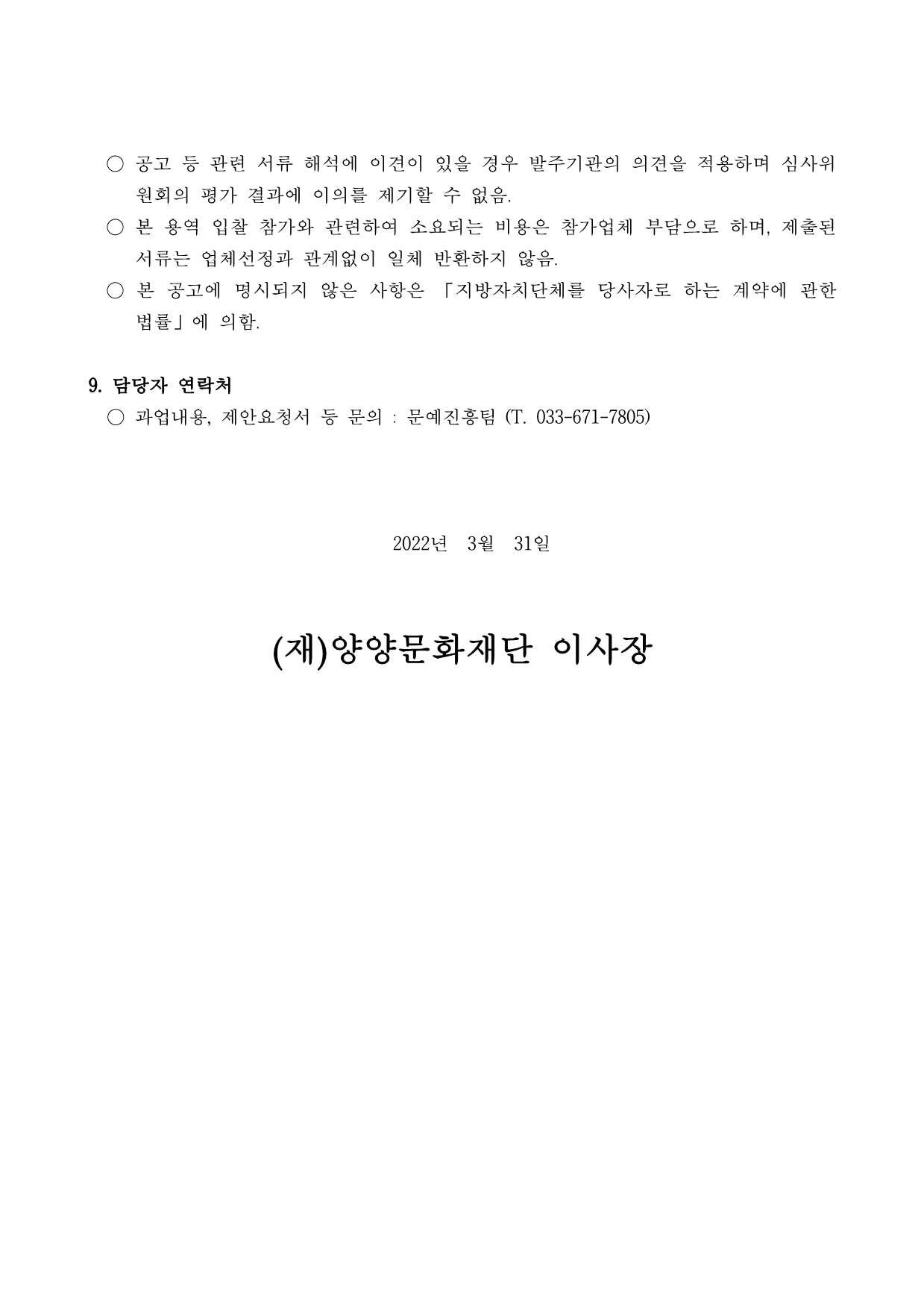 ○ 공고 등 관련 서류 해석에 이견이 있을 경우 발주기관의 의견을 적용하며 심사위원회의 평가 결과에 이의를 제기할 수 없음.
○ 본 용역 입찰 참가와 관련하여 소요되는 비용은 참가업체 부담으로 하며, 제출된 서류는 업체선정과 관계없이 일체 반환하지 않음.
○ 본 공고에 명시되지 않은 사항은 「지방자치단체를 당사자로 하는 계약에 관한 법률」에 의함.

9. 담당자 연락처
○ 과업내용, 제안요청서 등 문의 : 문예진흥팀 (T. 033-671-7805)

2022년 3월 31일

(재)양양문화재단 이사장